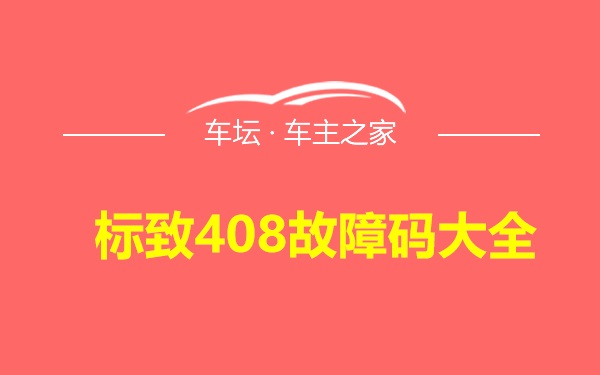 车坛 · 车主之家

标致408故障码大全